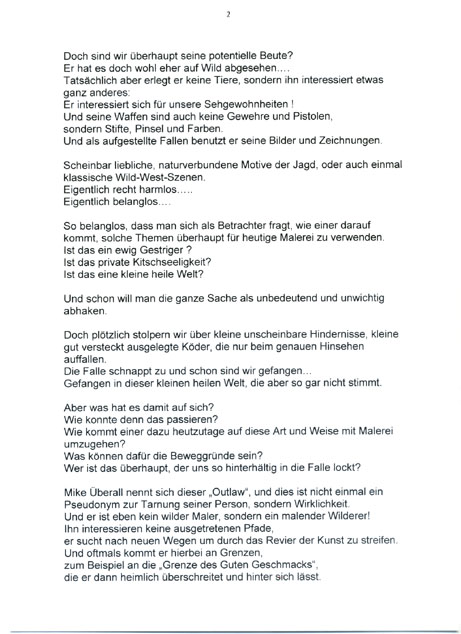 2

Doch sind wir überhaupt seine potentielle Beute?
Er hat es doch wohl eher auf Wild abgesehen....
Tatsächlich aber erlegt er keine Tiere, sondern ihn interessiert etwas ganz anderes:
Er interessiert sich für unsere Sehgewohnheiten !
Und seine Waffen sind auch keine Gewehre und Pistolen, sondern Stifte, Pinsel und Farben.
Und als aufgestellte Fallen benutzt er seine Bilder und Zeichnungen.

Scheinbar liebliche, naturverbundene Motive der Jagd, oder auch einmal klassische Wild-West-Szenen.
Eigentlich recht harmlos.....
Eigentlich belanglos....

So belanglos, dass man sich als Betrachter fragt, wie einer darauf kommt, solche Themen überhaupt für heutige Malerei zu verwenden.
Ist das ein ewig Gestriger ?
Ist das private Kitschseeligkeit?
Ist das eine kleine heile Welt?

Und schon will man die ganze Sache als unbedeutend und unwichtig abhaken.

Doch plötzlich stolpern wir über kleine unscheinbare Hindernisse, kleine gut versteckt ausgelegte Köder, die nur beim genauen Hinsehen auffallen.
Die Falle schnappt zu und schon sind wir gefangen...
Gefangen in dieser kleinen heilen Welt, die aber so gar nicht stimmt.

Aber was hat es damit auf sich?
Wie konnte denn das passieren?
Wie kommt einer dazu heutzutage auf diese Art und Weise mit Malerei umzugehen?
Was können dafür die Beweggründe sein?
Wer ist das überhaupt, der uns so hinterhältig in die Falle lockt?

Mike Überall nennt sich dieser „Outlaw", und dies ist nicht einmal ein Pseudonym zur Tarnung seiner Person, sondern Wirklichkeit.
Und er ist eben kein wilder Maler, sondern ein malender Wilderer!
Ihn interessieren keine ausgetretenen Pfade,
er sucht nach neuen Wegen um durch das Revier der Kunst zu streifen.
Und oftmals kommt er hierbei an Grenzen,
zum Beispiel an die „Grenze des Guten Geschmacks",
die er dann heimlich überschreitet und hinter sich lässt.